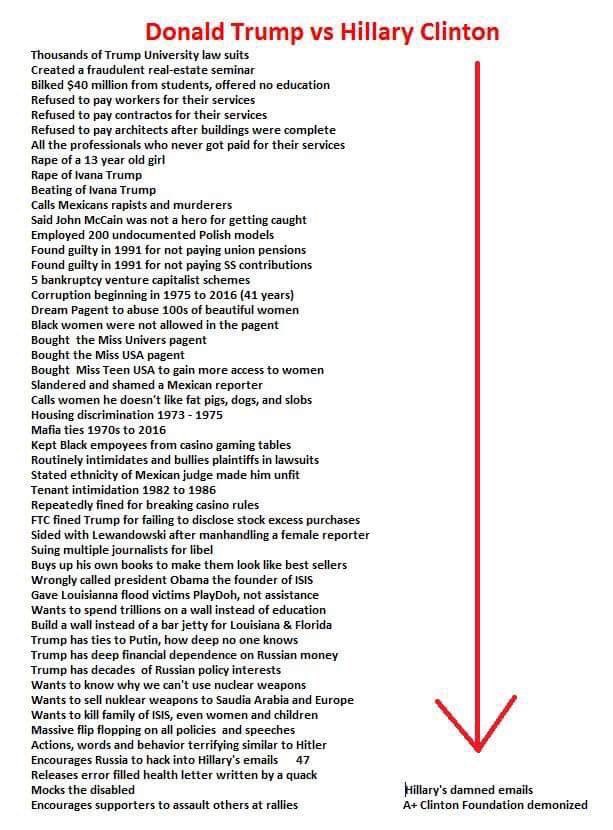 Donald Trump vs Hillary Clinton

Thousands of Trump University law suits
Created a fraudulent real-estate seminar
Bilked $40 million from students, offered no education
Refused to pay workers for their services
Refused to pay contractos for their services
Refused to pay architects after buildings were complete
All the professionals who never got paid for their services
Rape of a 13 year old girl
Rape of Ivana Trump
Beating of Ivana Trump
Calls Mexicans rapists and murderers
Said John McCain was not a hero for getting caught
Employed 200 undocumented Polish models
Found guilty in 1991 for not paying union pensions
Found guilty in 1991 for not paying SS contributions
5 bankruptcy venture capitalist schemes
Corruption beginning in 1975 to 2016 (41 years)
Dream Pagent to abuse 100s of beautiful women
Black women were not allowed in the pagent
Bought the Miss Univers pagent
Bought the Miss USA pagent
Bought Miss Teen USA to gain more access to women
Slandered and shamed a Mexican reporter
Calls women he doesn't like fat pigs, dogs, and slobs
Housing discrimination 1973 - 1975
Mafia ties 1970s to 2016
Kept Black empoyees from casino gaming tables
Routinely intimidates and bullies plaintiffs in lawsuits
Stated ethnicity of Mexican judge made him unfit
Tenant intimidation 1982 to 1986
Repeatedly fined for breaking casino rules
FTC fined Trump for failing to disclose stock excess purchases
Sided with Lewandowski after manhandling a female reporter
Suing multiple journalists for libel
Buys up his own books to make them look like best sellers
Wrongly called president Obama the founder of ISIS
Gave Louisianna flood victims PlayDoh, not assistance
Wants to spend trillions on a wall instead of education
Build a wall instead of a bar jetty for Louisiana & Florida
Trump has ties to Putin, how deep no one knows
Trump has deep financial dependence on Russian money
Trump has decades of Russian policy interests
Wants to know why we can't use nuclear weapons
Wants to sell nuklear weapons to Saudia Arabia and Europe
Wants to kill family of ISIS, even women and children
Massive flip flopping on all policies and speeches
Actions, words and behavior terrifying similar to Hitler
Encourages Russia to hack into Hillary's emails 47
Releases error filled health letter written by a quack
Mocks the disabled
Encourages supporters to assault others at rallies

Hillary's damned emails
A+ Clinton Foundation demonized